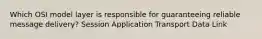 Which OSI model layer is responsible for guaranteeing reliable message delivery? Session Application Transport Data Link